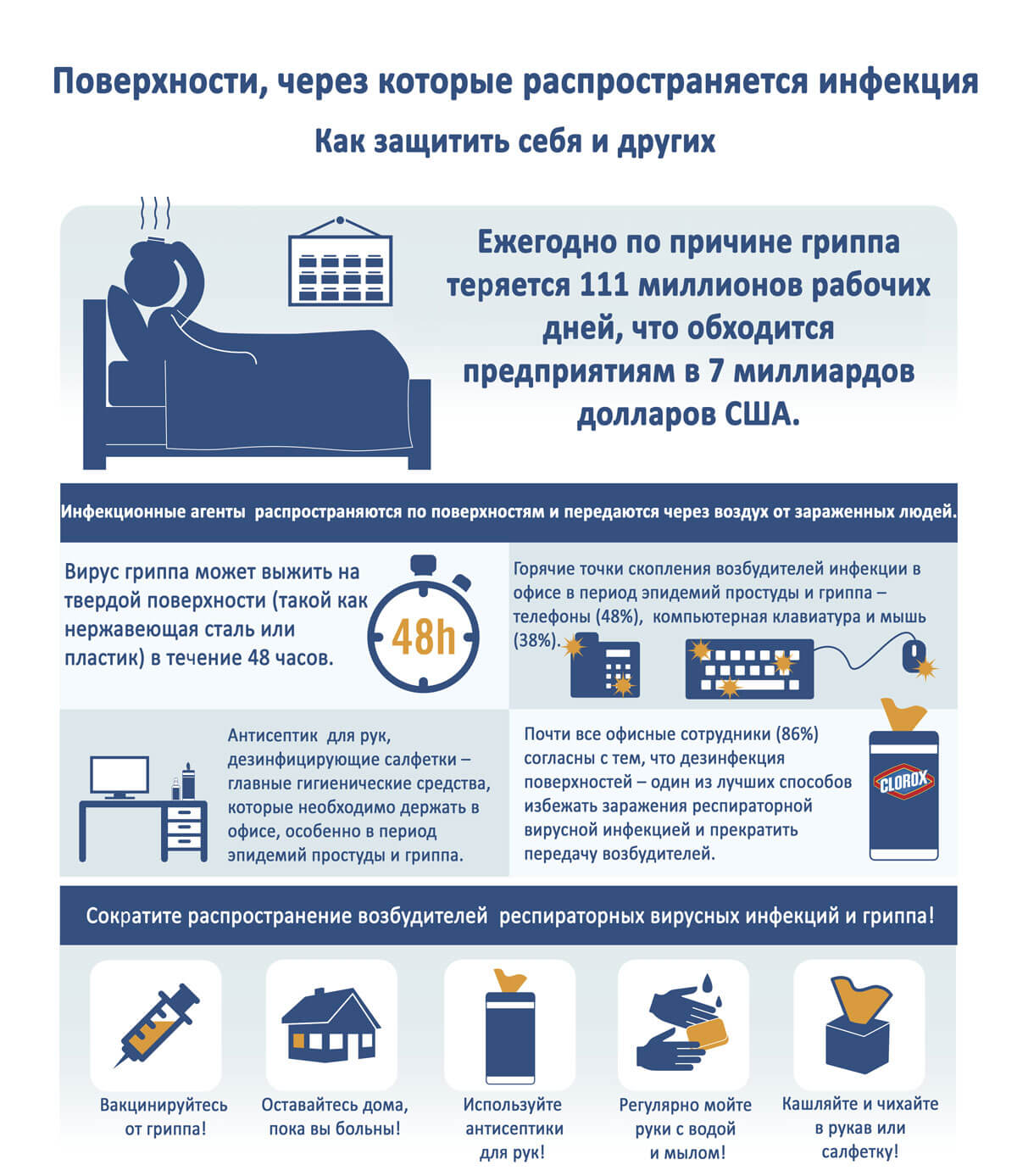 Поверхности, через которые распространяется инфекция

Как защитить себя и других

Ежегодно по причине гриппа теряется 111 миллионов рабочих дней, что обходится предприятиям в 7 миллиардов долларов США.

Инфекционные агенты распространяются по поверхностям и передаются через воздух от зараженных людей.

Вирус гриппа может выжить на твердой поверхности (такой как нержавеющая сталь или пластик) в течение 48 часов.

48h

Горячие точки скопления возбудителей инфекции в офисе в период эпидемий простуды и гриппа – телефоны (48%), компьютерная клавиатура и мышь (38%).

Антисептик для рук, дезинфицирующие салфетки – главные гигиенические средства, которые необходимо держать в офисе, особенно в период эпидемий простуды и гриппа.

Почти все офисные сотрудники (86%) согласны с тем, что дезинфекция поверхностей – один из лучших способов избежать заражения респираторной вирусной инфекцией и прекратить передачу возбудителей.

CLOROX

Сократите распространение возбудителей респираторных вирусных инфекций и гриппа!

Вакцинируйтесь от гриппа!

Оставайтесь дома, пока вы больны!

Используйте антисептики для рук!

Регулярно мойте руки с водой и мылом!

Кашляйте и чихайте в рукав или салфетку!